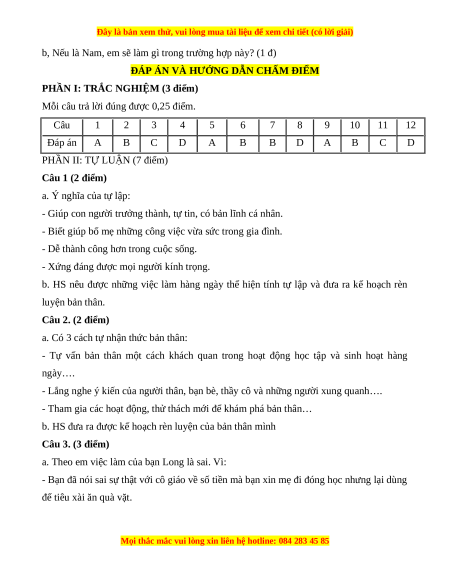 Đây là bản xem thử, vui lòng mua tài liệu để xem chi tiết (có lời giải)

b, Nếu là Nam, em sẽ làm gì trong trường hợp này? (1 đ)

ĐÁP ÁN VÀ HƯỚNG DẪN CHẤM ĐIỂM

PHẦN I: TRẮC NGHIỆM (3 điểm)

Mỗi câu trả lời đúng được 0,25 điểm.

| Câu | 1 | 2 | 3 | 4 | 5 | 6 | 7 | 8 | 9 | 10 | 11 | 12 |
|---|---|---|---|---|---|---|---|---|---|---|---|---|
| Đáp án | A | B | C | D | A | B | B | D | A | B | C | D |

PHẦN II: TỰ LUẬN (7 điểm)

Câu 1 (2 điểm)

a. Ý nghĩa của tự lập:

- Giúp con người trưởng thành, tự tin, có bản lĩnh cá nhân.

- Biết giúp bố mẹ những công việc vừa sức trong gia đình.

- Dễ thành công hơn trong cuộc sống.

- Xứng đáng được mọi người kính trọng.

b. HS nêu được những việc làm hàng ngày thể hiện tính tự lập và đưa ra kế hoạch rèn luyện bản thân.

Câu 2. (2 điểm)

a. Có 3 cách tự nhận thức bản thân:

- Tự vấn bản thân một cách khách quan trong hoạt động học tập và sinh hoạt hàng ngày….

- Lắng nghe ý kiến của người thân, bạn bè, thầy cô và những người xung quanh….

- Tham gia các hoạt động, thử thách mới để khám phá bản thân…

b. HS đưa ra được kế hoạch rèn luyện của bản thân mình

Câu 3. (3 điểm)

a. Theo em việc làm của bạn Long là sai. Vì:

- Bạn đã nói sai sự thật với cô giáo về số tiền mà bạn xin mẹ đi đóng học nhưng lại dùng để tiêu xài ăn quà vặt.

Mọi thắc mắc vui lòng xin liên hệ hotline: 084 283 45 85